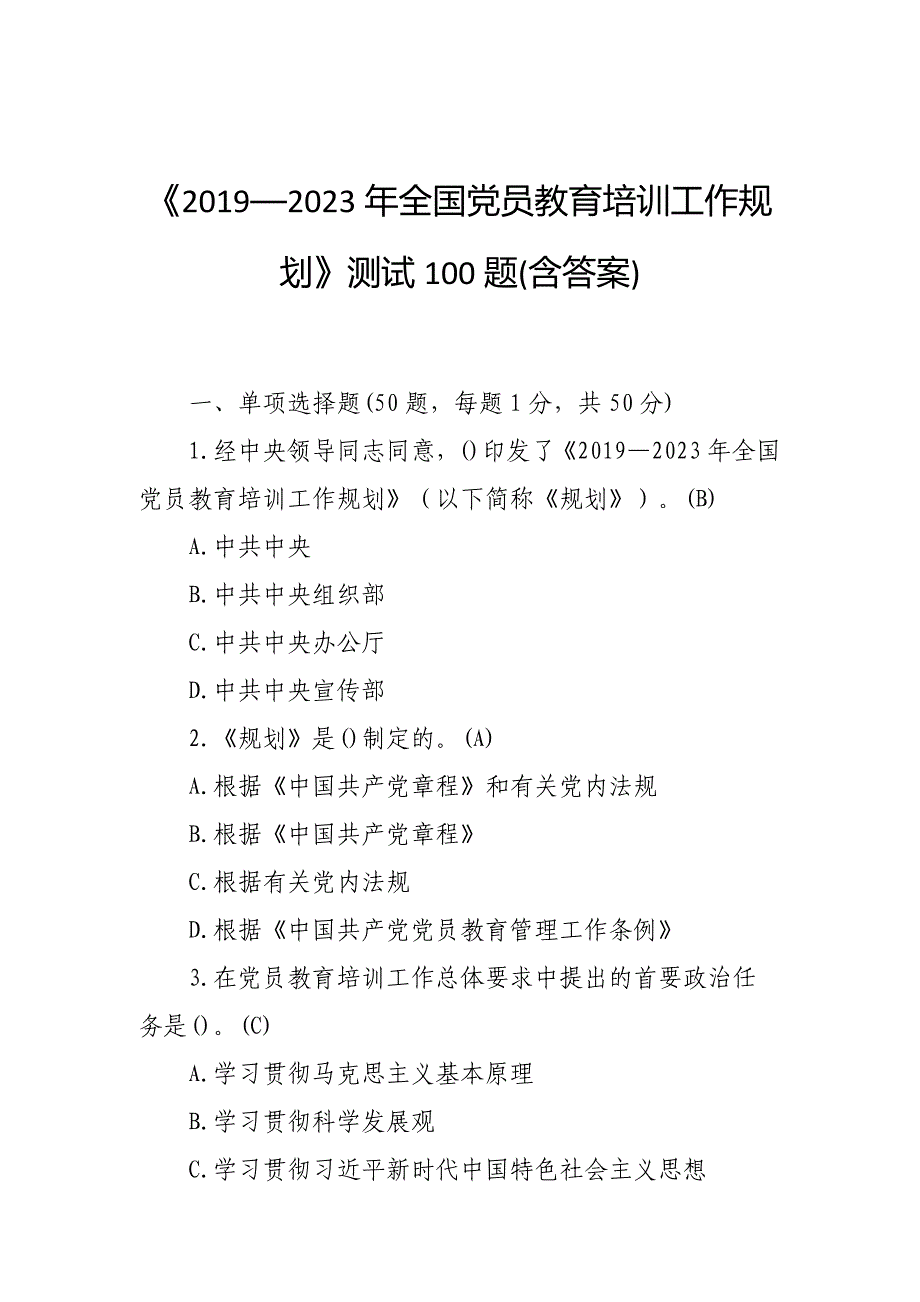 《2019—2023年全国党员教育培训工作规划》测试100题(含答案)

一、单项选择题(50题，每题1分，共50分)

1.经中央领导同志同意，()印发了《2019—2023年全国党员教育培训工作规划》（以下简称《规划》）。(B)

A.中共中央

B.中共中央组织部

C.中共中央办公厅

D.中共中央宣传部

2.《规划》是()制定的。(A)

A.根据《中国共产党章程》和有关党内法规

B.根据《中国共产党章程》

C.根据有关党内法规

D.根据《中国共产党党员教育管理工作条例》

3.在党员教育培训工作总体要求中提出的首要政治任务是()。(C)

A.学习贯彻马克思主义基本原理

B.学习贯彻科学发展观

C.学习贯彻习近平新时代中国特色社会主义思想